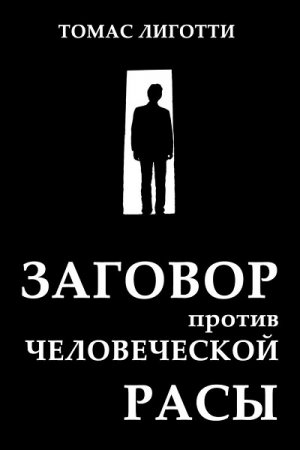 ТОМАС ЛИГОТТИ

ЗАГОВОР
против
ЧЕЛОВЕЧЕСКОЙ
РАСЫ